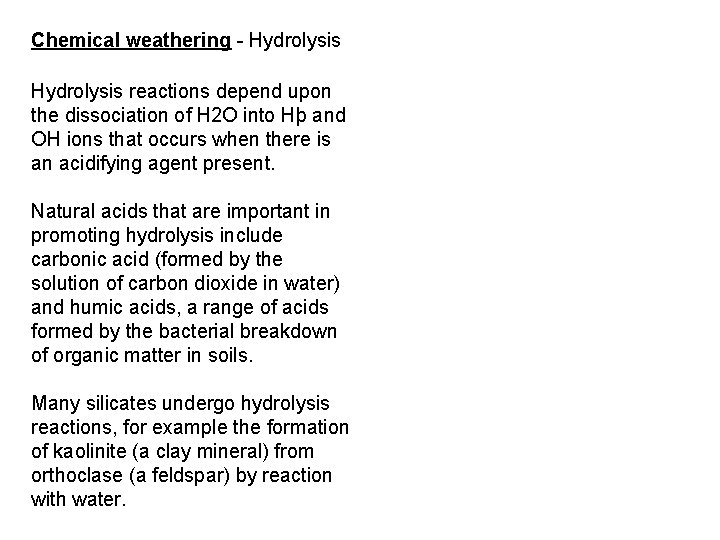 Chemical weathering - Hydrolysis

Hydrolysis reactions depend upon the dissociation of H2O into Hþ and OH ions that occurs when there is an acidifying agent present.

Natural acids that are important in promoting hydrolysis include carbonic acid (formed by the solution of carbon dioxide in water) and humic acids, a range of acids formed by the bacterial breakdown of organic matter in soils.

Many silicates undergo hydrolysis reactions, for example the formation of kaolinite (a clay mineral) from orthoclase (a feldspar) by reaction with water.